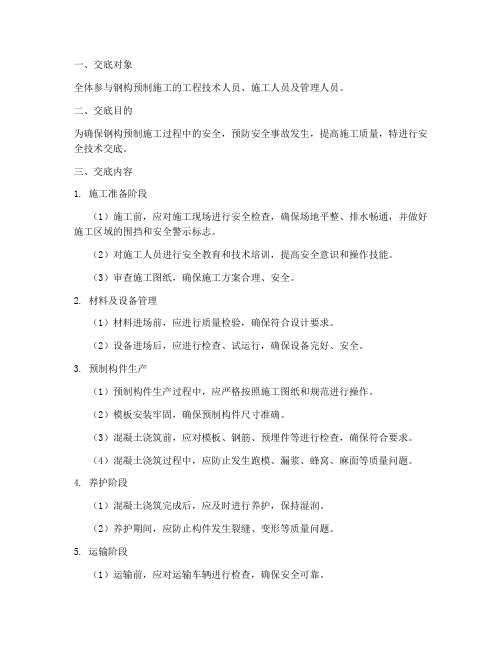 一、交底对象

全体参与钢构预制施工的工程技术人员、施工人员及管理人员。

二、交底目的

为确保钢构预制施工过程中的安全，预防安全事故发生，提高施工质量，特进行安全技术交底。

三、交底内容

1. 施工准备阶段

（1）施工前，应对施工现场进行安全检查，确保场地平整、排水畅通，并做好施工区域的围挡和安全警示标志。

（2）对施工人员进行安全教育和技术培训，提高安全意识和操作技能。

（3）审查施工图纸，确保施工方案合理、安全。

2. 材料及设备管理

（1）材料进场前，应进行质量检验，确保符合设计要求。

（2）设备进场后，应进行检查、试运行，确保设备完好、安全。

3. 预制构件生产

（1）预制构件生产过程中，应严格按照施工图纸和规范进行操作。

（2）模板安装牢固，确保预制构件尺寸准确。

（3）混凝土浇筑前，应对模板、钢筋、预埋件等进行检查，确保符合要求。

（4）混凝土浇筑过程中，应防止发生跑模、漏浆、蜂窝、麻面等质量问题。

4. 养护阶段

（1）混凝土浇筑完成后，应及时进行养护，保持湿润。

（2）养护期间，应防止构件发生裂缝、变形等质量问题。

5. 运输阶段

（1）运输前，应对运输车辆进行检查，确保安全可靠。